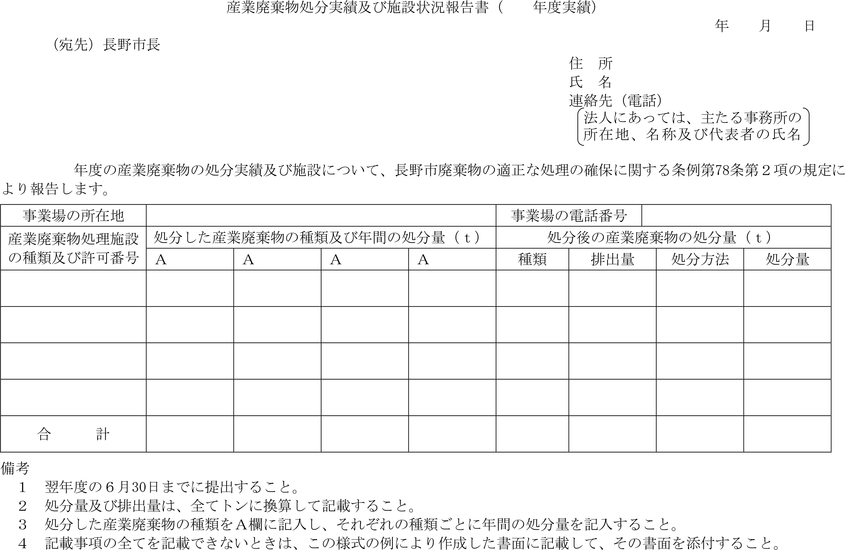 産業廃棄物処分実績及び施設状況報告書（　　年度実績）

年　　月　　日

（宛先）長野市長

住　所
氏　名
連絡先（電話）
法人にあっては、主たる事務所の所在地、名称及び代表者の氏名

年度の産業廃棄物の処分実績及び施設について、長野市廃棄物の適正な処理の確保に関する条例第78条第２項の規定により報告します。

| 事業場の所在地 | | | | | 事業場の電話番号 | | | |
|---|---|---|---|---|---|---|---|---|
| 産業廃棄物処理施設の種類及び許可番号 | 処分した産業廃棄物の種類及び年間の処分量（ｔ） | | | | 処分後の産業廃棄物の処分量（ｔ） | | | |
| | A | A | A | A | 種類 | 排出量 | 処分方法 | 処分量 |
| | | | | | | | | |
| | | | | | | | | |
| | | | | | | | | |
| | | | | | | | | |
| 合　　計 | | | | | | | | |

備考
１　翌年度の６月30日までに提出すること。
２　処分量及び排出量は、全てトンに換算して記載すること。
３　処分した産業廃棄物の種類をＡ欄に記入し、それぞれの種類ごとに年間の処分量を記入すること。
４　記載事項の全てを記載できないときは、この様式の例により作成した書面に記載して、その書面を添付すること。